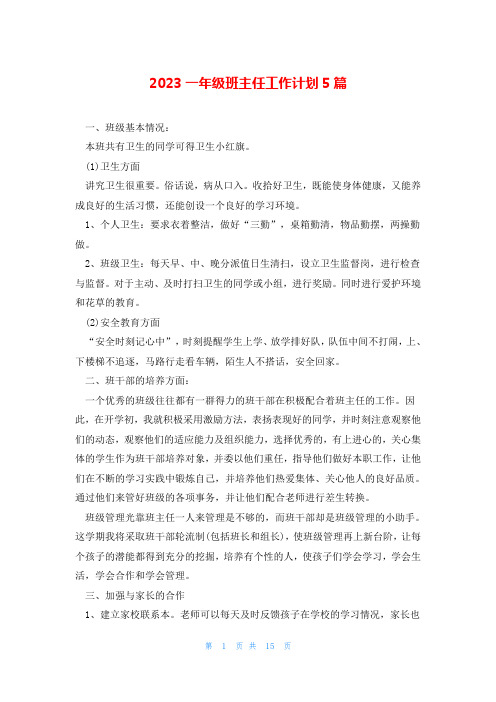 2023 一年级班主任工作计划 5 篇

一、班级基本情况：

本班共有卫生的同学可得卫生小红旗。

(1)卫生方面

讲究卫生很重要。俗话说，病从口入。收拾好卫生，既能使身体健康，又能养成良好的生活习惯，还能创设一个良好的学习环境。

1、个人卫生：要求衣着整洁，做好“三勤”，桌箱勤清，物品勤摆，两操勤做。

2、班级卫生：每天早、中、晚分派值日生清扫，设立卫生监督岗，进行检查与监督。对于主动、及时打扫卫生的同学或小组，进行奖励。同时进行爱护环境和花草的教育。

(2)安全教育方面

“安全时刻记心中”，时刻提醒学生上学、放学排好队，队伍中间不打闹，上、下楼梯不追逐，马路行走看车辆，陌生人不搭话，安全回家。

二、班干部的培养方面：

一个优秀的班级往往都有一群得力的班干部在积极配合着班主任的工作。因此，在开学初，我就积极采用激励方法，表扬表现好的同学，并时刻注意观察他们的动态，观察他们的适应能力及组织能力，选择优秀的，有上进心的，关心集体的学生作为班干部培养对象，并委以他们重任，指导他们做好本职工作，让他们在不断的学习实践中锻炼自己，并培养他们热爱集体、关心他人的良好品质。通过他们来管好班级的各项事务，并让他们配合老师进行差生转换。

班级管理光靠班主任一人来管理是不够的，而班干部却是班级管理的小助手。这学期我将采取班干部轮流制(包括班长和组长)，使班级管理再上新台阶，让每个孩子的潜能都得到充分的挖掘，培养有个性的人，使孩子们学会学习，学会生活，学会合作和学会管理。

三、加强与家长的合作

1、建立家校联系本。老师可以每天及时反馈孩子在学校的学习情况，家长也

第 1 页 共 15 页